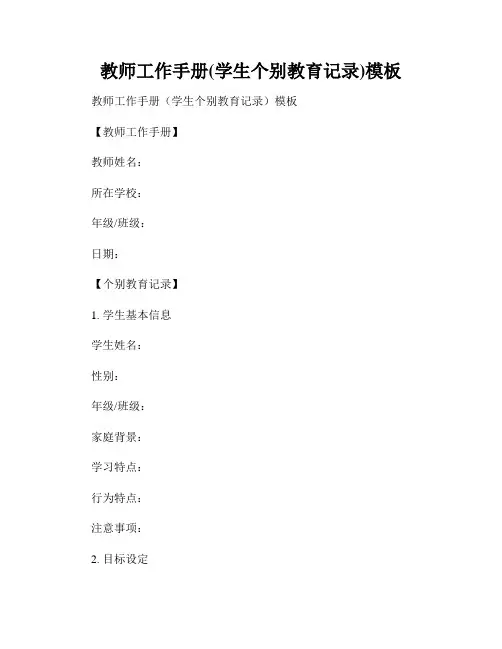 教师工作手册(学生个别教育记录)模板

教师工作手册（学生个别教育记录）模板

【教师工作手册】

教师姓名：

所在学校：

年级/班级：

日期：

【个别教育记录】

1.学生基本信息

学生姓名：

性别：

年级/班级：

家庭背景：

学习特点：

行为特点：

注意事项：

2.目标设定